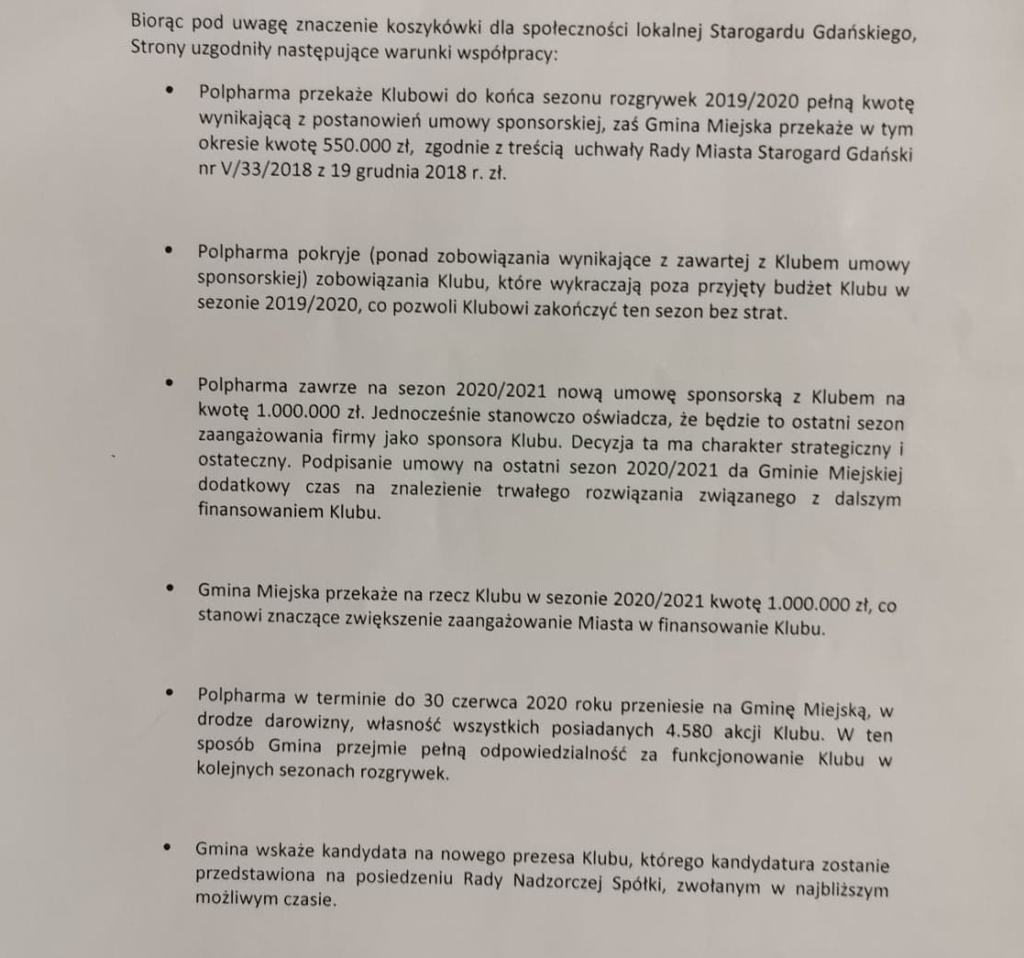 Biorąc pod uwagę znaczenie koszykówki dla społeczności lokalnej Starogardu Gdańskiego, Strony uzgodniły następujące warunki współpracy:

• Polpharma przekaże Klubowi do końca sezonu rozgrywek 2019/2020 pełną kwotę wynikającą z postanowień umowy sponsorskiej, zaś Gmina Miejska przekaże w tym okresie kwotę 550.000 zł, zgodnie z treścią uchwały Rady Miasta Starogard Gdański nr V/33/2018 z 19 grudnia 2018 r. zł.

• Polpharma pokryje (ponad zobowiązania wynikające z zawartej z Klubem umowy sponsorskiej) zobowiązania Klubu, które wykraczają poza przyjęty budżet Klubu w sezonie 2019/2020, co pozwoli Klubowi zakończyć ten sezon bez strat.

• Polpharma zawrze na sezon 2020/2021 nową umowę sponsorską z Klubem na kwotę 1.000.000 zł. Jednocześnie stanowczo oświadcza, że będzie to ostatni sezon zaangażowania firmy jako sponsora Klubu. Decyzja ta ma charakter strategiczny i ostateczny. Podpisanie umowy na ostatni sezon 2020/2021 da Gminie Miejskiej dodatkowy czas na znalezienie trwałego rozwiązania związanego z dalszym finansowaniem Klubu.

• Gmina Miejska przekaże na rzecz Klubu w sezonie 2020/2021 kwotę 1.000.000 zł, co stanowi znaczące zwiększenie zaangażowanie Miasta w finansowanie Klubu.

• Polpharma w terminie do 30 czerwca 2020 roku przeniesie na Gminę Miejską, w drodze darowizny, własność wszystkich posiadanych 4.580 akcji Klubu. W ten sposób Gmina przejmie pełną odpowiedzialność za funkcjonowanie Klubu w kolejnych sezonach rozgrywek.

• Gmina wskaże kandydata na nowego prezesa Klubu, którego kandydatura zostanie przedstawiona na posiedzeniu Rady Nadzorczej Spółki, zwołanym w najbliższym możliwym czasie.